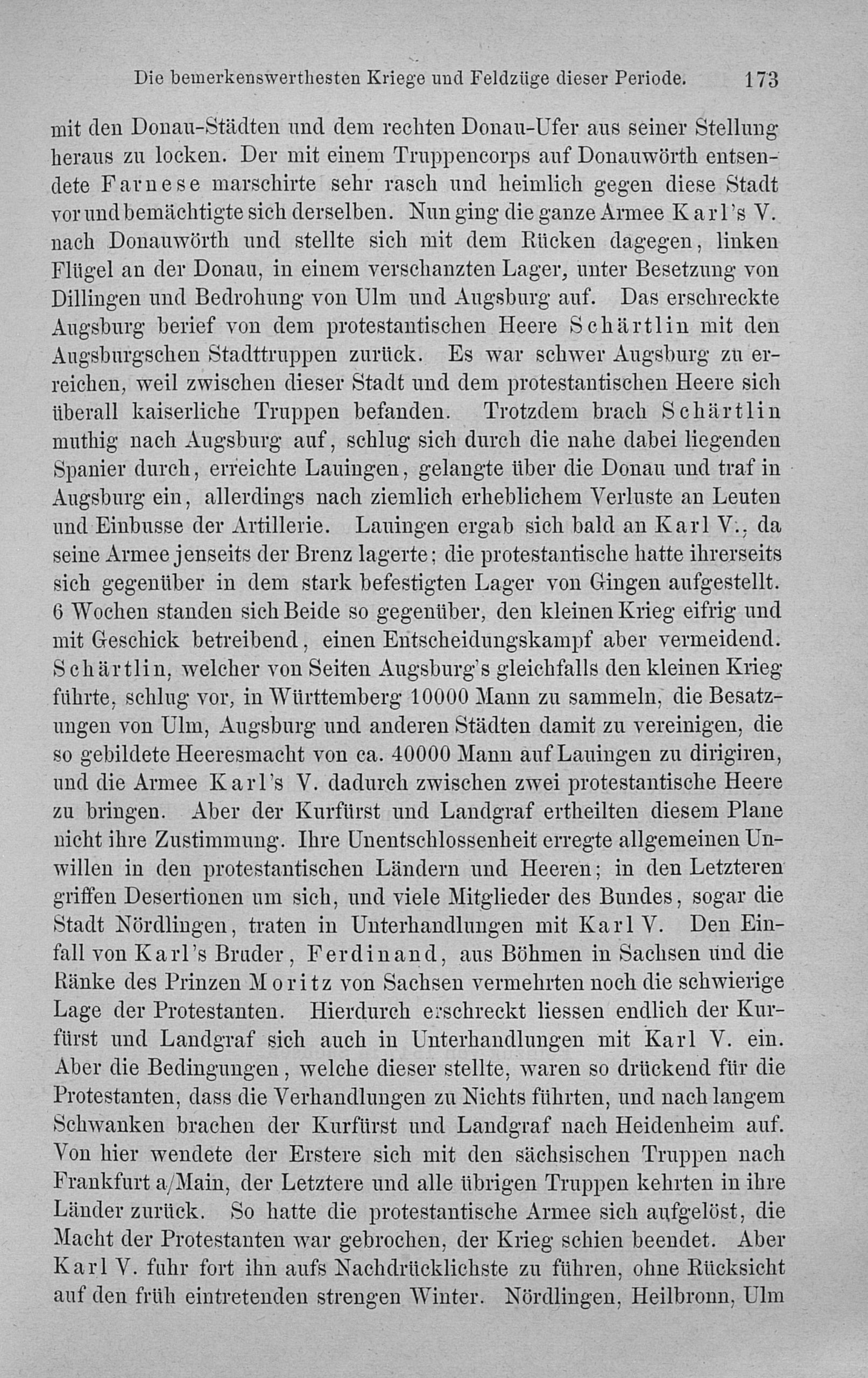 Die bemerkenswerthesten Kriege und Feldzüge dieser Periode. 173

mit den Donau-Städten und dem rechten Donau-Ufer aus seiner Stellung heraus zu locken. Der mit einem Truppencorps auf Donauwörth entsendete Farnese marschirte sehr rasch und heimlich gegen diese Stadt vor und bemächtigte sich derselben. Nun ging die ganze Armee Karl's V. nach Donauwörth und stellte sich mit dem Rücken dagegen, linken Flügel an der Donau, in einem verschanzten Lager, unter Besetzung von Dillingen und Bedrohung von Ulm und Augsburg auf. Das erschreckte Augsburg berief von dem protestantischen Heere Schärtlin mit den Augsburgschen Stadttruppen zurück. Es war schwer Augsburg zu erreichen, weil zwischen dieser Stadt und dem protestantischen Heere sich überall kaiserliche Truppen befanden. Trotzdem brach Schärtlin muthig nach Augsburg auf, schlug sich durch die nahe dabei liegenden Spanier durch, erreichte Lauingen, gelangte über die Donau und traf in Augsburg ein, allerdings nach ziemlich erheblichem Verluste an Leuten und Einbusse der Artillerie. Lauingen ergab sich bald an Karl V., da seine Armee jenseits der Brenz lagerte; die protestantische hatte ihrerseits sich gegenüber in dem stark befestigten Lager von Gingen aufgestellt. 6 Wochen standen sich Beide so gegenüber, den kleinen Krieg eifrig und mit Geschick betreibend, einen Entscheidungskampf aber vermeidend. Schärtlin, welcher von Seiten Augsburg's gleichfalls den kleinen Krieg führte, schlug vor, in Württemberg 10000 Mann zu sammeln, die Besatzungen von Ulm, Augsburg und anderen Städten damit zu vereinigen, die so gebildete Heeresmacht von ca. 40000 Mann auf Lauingen zu dirigiren, und die Armee Karl's V. dadurch zwischen zwei protestantische Heere zu bringen. Aber der Kurfürst und Landgraf ertheilten diesem Plane nicht ihre Zustimmung. Ihre Unentschlossenheit erregte allgemeinen Unwillen in den protestantischen Ländern und Heeren; in den Letzteren griffen Desertionen um sich, und viele Mitglieder des Bundes, sogar die Stadt Nördlingen, traten in Unterhandlungen mit Karl V. Den Einfall von Karl's Bruder, Ferdinand, aus Böhmen in Sachsen und die Ränke des Prinzen Moritz von Sachsen vermehrten noch die schwierige Lage der Protestanten. Hierdurch erschreckt liessen endlich der Kurfürst und Landgraf sich auch in Unterhandlungen mit Karl V. ein. Aber die Bedingungen, welche dieser stellte, waren so drückend für die Protestanten, dass die Verhandlungen zu Nichts führten, und nach langem Schwanken brachen der Kurfürst und Landgraf nach Heidenheim auf. Von hier wendete der Erstere sich mit den sächsischen Truppen nach Frankfurt a/Main, der Letztere und alle übrigen Truppen kehrten in ihre Länder zurück. So hatte die protestantische Armee sich aufgelöst, die Macht der Protestanten war gebrochen, der Krieg schien beendet. Aber Karl V. fuhr fort ihn aufs Nachdrücklichste zu führen, ohne Rücksicht auf den früh eintretenden strengen Winter. Nördlingen, Heilbronn, Ulm